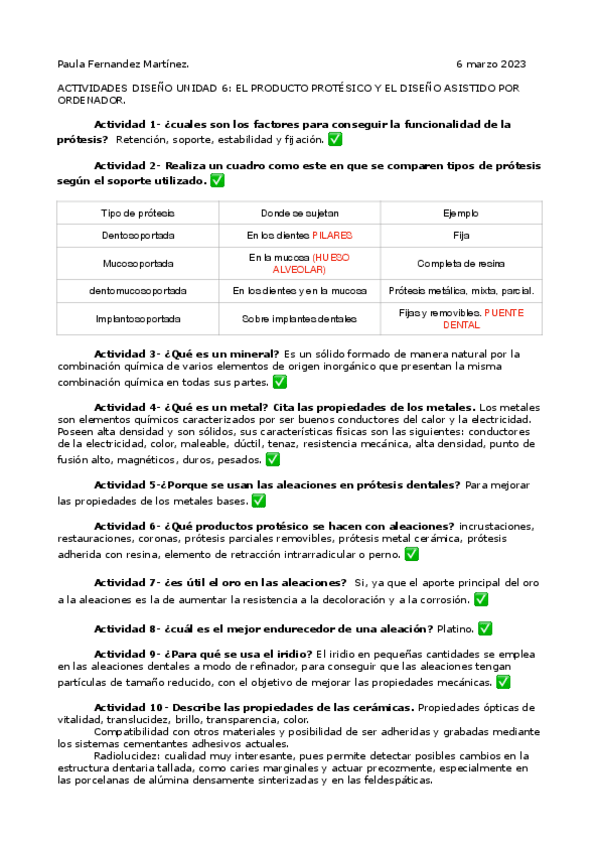 Paula Fernandez Martínez.

6 marzo 2023

ACTIVIDADES DISEÑO UNIDAD 6: EL PRODUCTO PROTÉSICO Y EL DISEÑO ASISTIDO POR ORDENADOR.

Actividad 1- ¿cuales son los factores para conseguir la funcionalidad de la prótesis? Retención, soporte, estabilidad y fijación. ✅

Actividad 2- Realiza un cuadro como este en que se comparen tipos de prótesis según el soporte utilizado. ✅

| Tipo de prótesis | Donde se sujetan | Ejemplo |
|---|---|---|
| Dentosoportada | En los dientes PILARES | Fija |
| Mucosoportada | En la mucosa (HUESO ALVEOLAR) | Completa de resina |
| dentomucosoportada | En los dientes y en la mucosa | Prótesis metálica, mixta, parcial. |
| Implantosoportada | Sobre implantes dentales | Fijas y removibles. PUENTE DENTAL |

Actividad 3- ¿Qué es un mineral? Es un sólido formado de manera natural por la combinación química de varios elementos de origen inorgánico que presentan la misma combinación química en todas sus partes. ✅

Actividad 4- ¿Qué es un metal? Cita las propiedades de los metales. Los metales son elementos químicos caracterizados por ser buenos conductores del calor y la electricidad. Poseen alta densidad y son sólidos, sus características físicas son las siguientes: conductores de la electricidad, color, maleable, dúctil, tenaz, resistencia mecánica, alta densidad, punto de fusión alto, magnéticos, duros, pesados. ✅

Actividad 5-¿Porque se usan las aleaciones en prótesis dentales? Para mejorar las propiedades de los metales bases. ✅

Actividad 6- ¿Qué productos protésico se hacen con aleaciones? incrustaciones, restauraciones, coronas, prótesis parciales removibles, prótesis metal cerámica, prótesis adherida con resina, elemento de retracción intrarradicular o perno. ✅

Actividad 7- ¿es útil el oro en las aleaciones? Si, ya que el aporte principal del oro a la aleaciones es la de aumentar la resistencia a la decoloración y a la corrosión. ✅

Actividad 8- ¿cuál es el mejor endurecedor de una aleación? Platino. ✅

Actividad 9- ¿Para qué se usa el iridio? El iridio en pequeñas cantidades se emplea en las aleaciones dentales a modo de refinador, para conseguir que las aleaciones tengan partículas de tamaño reducido, con el objetivo de mejorar las propiedades mecánicas. ✅

Actividad 10- Describe las propiedades de las cerámicas. Propiedades ópticas de vitalidad, translucidez, brillo, transparencia, color.
Compatibilidad con otros materiales y posibilidad de ser adheridas y grabadas mediante los sistemas cementantes adhesivos actuales.
Radiolucidez: cualidad muy interesante, pues permite detectar posibles cambios en la estructura dentaria tallada, como caries marginales y actuar precozmente, especialmente en las porcelanas de alúmina densamente sinterizadas y en las feldespáticas.